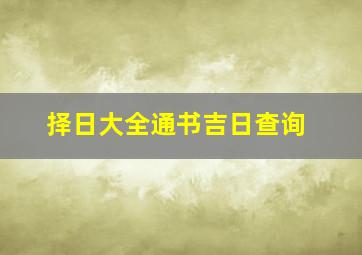 择日大全通书吉日查询